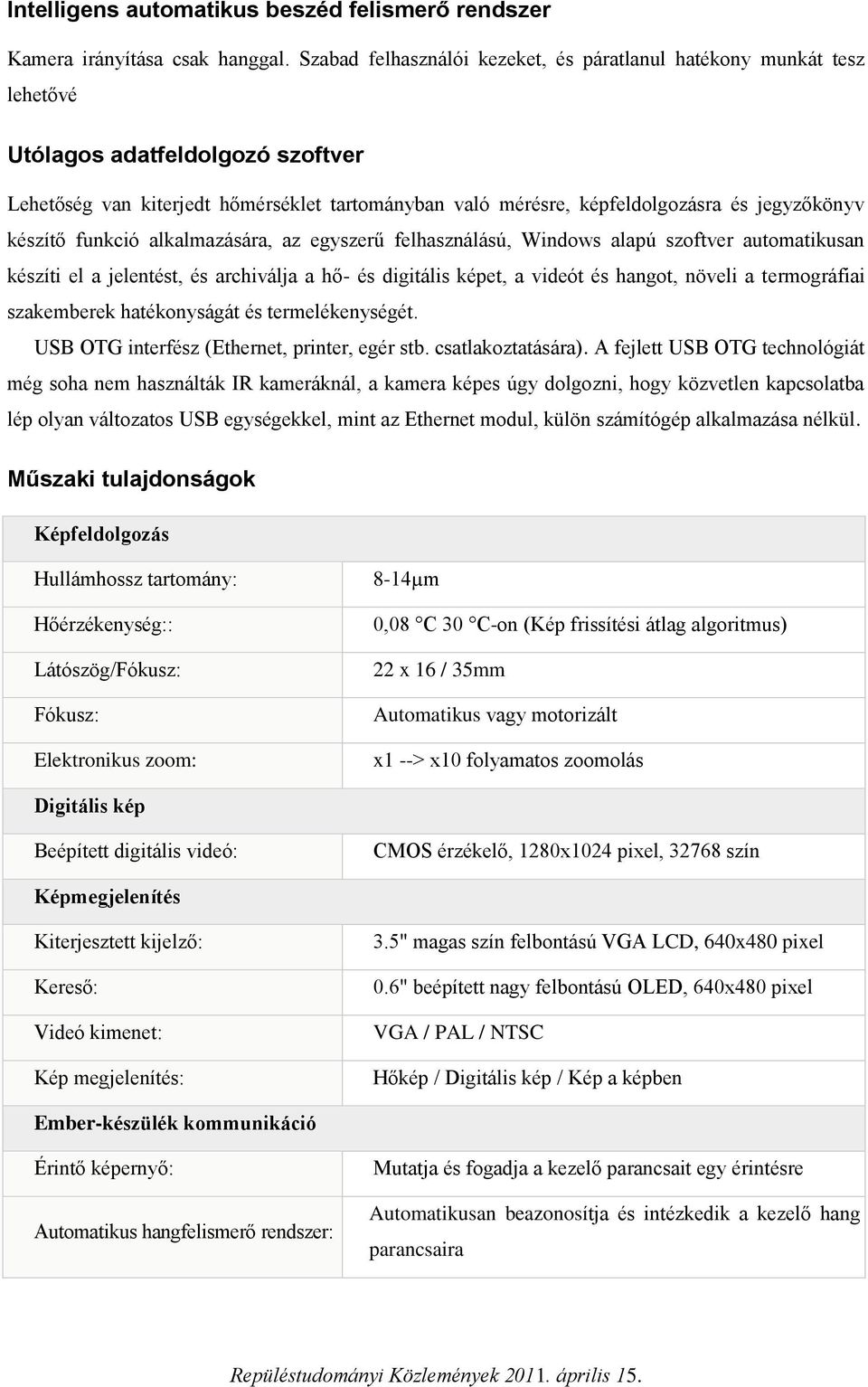 Intelligens automatikus beszéd felismerő rendszer

Kamera irányítása csak hanggal. Szabad felhasználói kezeket, és páratlanul hatékony munkát tesz lehetővé

Utólagos adatfeldolgozó szoftver

Lehetőség van kiterjedt hőmérséklet tartományban való mérésre, képfeldolgozásra és jegyzőkönyv készítő funkció alkalmazására, az egyszerű felhasználású, Windows alapú szoftver automatikusan készíti el a jelentést, és archiválja a hő- és digitális képet, a videót és hangot, növeli a termográfiai szakemberek hatékonyságát és termelékenységét.

USB OTG interfész (Ethernet, printer, egér stb. csatlakoztatására). A fejlett USB OTG technológiát még soha nem használták IR kameráknál, a kamera képes úgy dolgozni, hogy közvetlen kapcsolatba lép olyan változatos USB egységekkel, mint az Ethernet modul, külön számítógép alkalmazása nélkül.

Műszaki tulajdonságok

| Képfeldolgozás | |
|---|---|
| Hullámhossz tartomány: | 8-14μm |
| Hőérzékenység:: | 0,08 °C 30 °C-on (Kép frissítési átlag algoritmus) |
| Látószög/Fókusz: | 22 x 16 / 35mm |
| Fókusz: | Automatikus vagy motorizált |
| Elektronikus zoom: | x1 --> x10 folyamatos zoomolás |
| Digitális kép | |
| Beépített digitális videó: | CMOS érzékelő, 1280x1024 pixel, 32768 szín |
| Képmegjelenítés | |
| Kiterjesztett kijelző: | 3.5" magas szín felbontású VGA LCD, 640x480 pixel |
| Kereső: | 0.6" beépített nagy felbontású OLED, 640x480 pixel |
| Videó kimenet: | VGA / PAL / NTSC |
| Kép megjelenítés: | Hőkép / Digitális kép / Kép a képben |
| Ember-készülék kommunikáció | |
| Érintő képernyő: | Mutatja és fogadja a kezelő parancsait egy érintésre |
| Automatikus hangfelismerő rendszer: | Automatikusan beazonosítja és intézkedik a kezelő hang parancsaira |

Repüléstudományi Közlemények 2011. április 15.